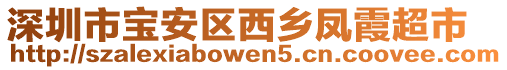 深圳市宝安区西乡凤霞超市
http://szalexiabowen5.cn.coovee.com